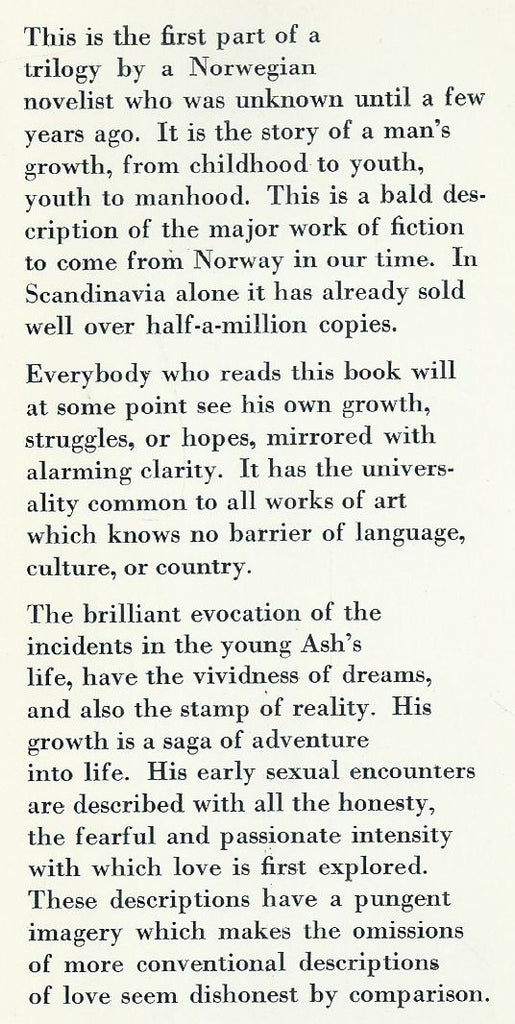 This is the first part of a trilogy by a Norwegian novelist who was unknown until a few years ago. It is the story of a man's growth, from childhood to youth, youth to manhood. This is a bald description of the major work of fiction to come from Norway in our time. In Scandinavia alone it has already sold well over half-a-million copies.

Everybody who reads this book will at some point see his own growth, struggles, or hopes, mirrored with alarming clarity. It has the universality common to all works of art which knows no barrier of language, culture, or country.

The brilliant evocation of the incidents in the young Ash's life, have the vividness of dreams, and also the stamp of reality. His growth is a saga of adventure into life. His early sexual encounters are described with all the honesty, the fearful and passionate intensity with which love is first explored. These descriptions have a pungent imagery which makes the omissions of more conventional descriptions of love seem dishonest by comparison.